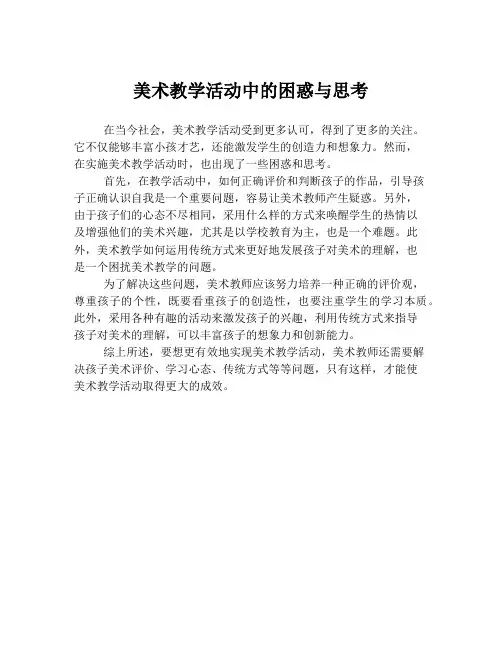 美术教学活动中的困惑与思考

在当今社会，美术教学活动受到更多认可，得到了更多的关注。它不仅能够丰富小孩才艺，还能激发学生的创造力和想象力。然而，在实施美术教学活动时，也出现了一些困惑和思考。

首先，在教学活动中，如何正确评价和判断孩子的作品，引导孩子正确认识自我是一个重要问题，容易让美术教师产生疑惑。另外，由于孩子们的心态不尽相同，采用什么样的方式来唤醒学生的热情以及增强他们的美术兴趣，尤其是以学校教育为主，也是一个难题。此外，美术教学如何运用传统方式来更好地发展孩子对美术的理解，也是一个困扰美术教学的问题。

为了解决这些问题，美术教师应该努力培养一种正确的评价观，尊重孩子的个性，既要看重孩子的创造性，也要注重学生的学习本质。此外，采用各种有趣的活动来激发孩子的兴趣，利用传统方式来指导孩子对美术的理解，可以丰富孩子的想象力和创新能力。

综上所述，要想更有效地实现美术教学活动，美术教师还需要解决孩子美术评价、学习心态、传统方式等等问题，只有这样，才能使美术教学活动取得更大的成效。